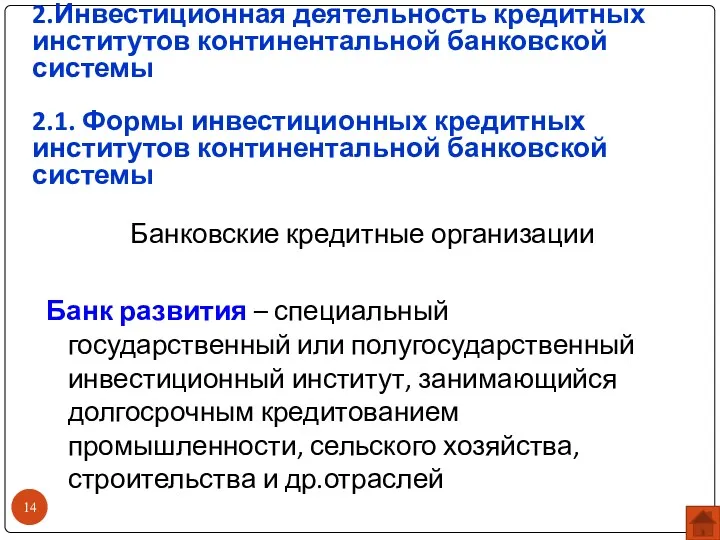 2.Инвестиционная деятельность кредитных институтов континентальной банковской системы

2.1. Формы инвестиционных кредитных институтов континентальной банковской системы

Банковские кредитные организации

Банк развития – специальный государственный или полугосударственный инвестиционный институт, занимающийся долгосрочным кредитованием промышленности, сельского хозяйства, строительства и др.отраслей

14